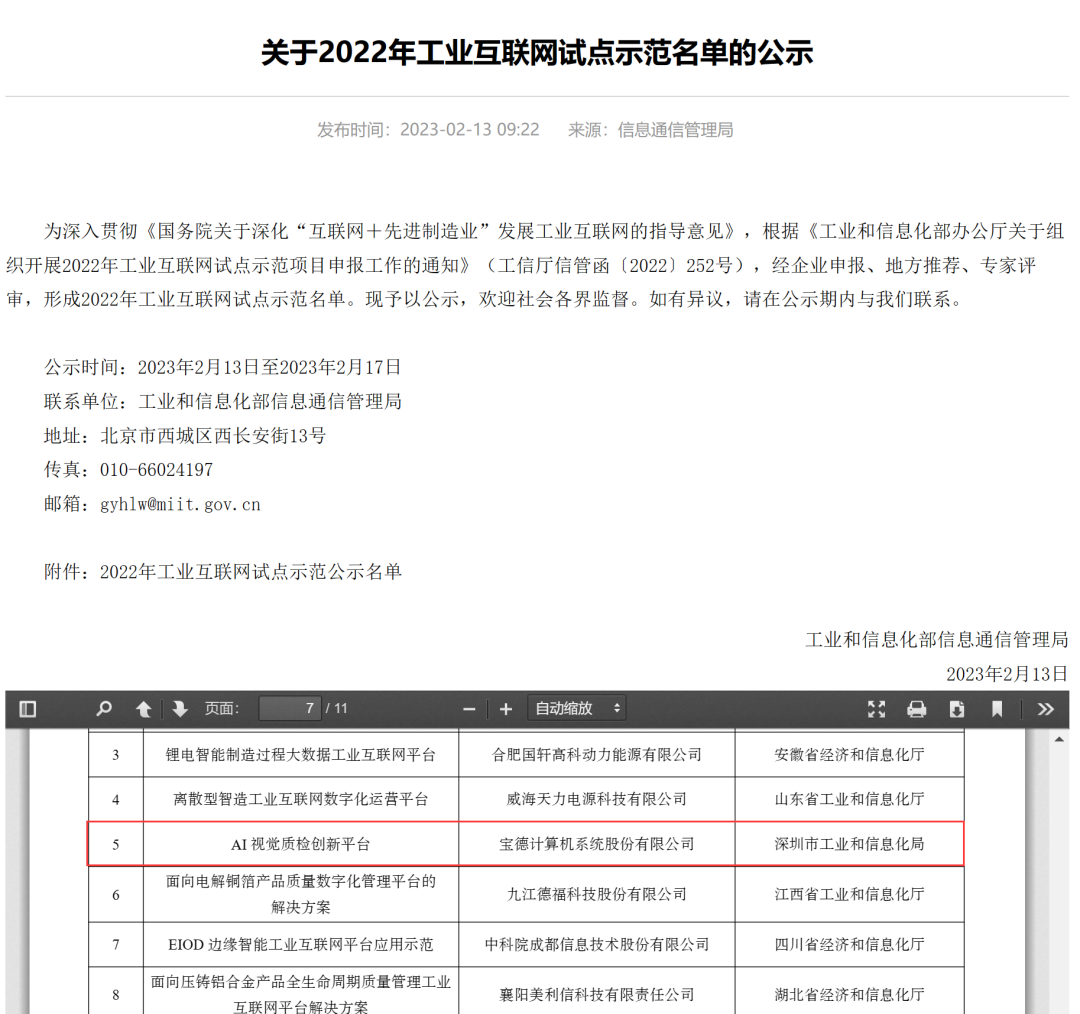 关于2022年工业互联网试点示范名单的公示

发布时间：2023-02-13 09:22 来源：信息通信管理局

为深入贯彻《国务院关于深化“互联网＋先进制造业”发展工业互联网的指导意见》，根据《工业和信息化部办公厅关于组织开展2022年工业互联网试点示范项目申报工作的通知》（工信厅信管函〔2022〕252号），经企业申报、地方推荐、专家评审，形成2022年工业互联网试点示范名单。现予以公示，欢迎社会各界监督。如有异议，请在公示期内与我们联系。

公示时间：2023年2月13日至2023年2月17日
联系单位：工业和信息化部信息通信管理局
地址：北京市西城区西长安街13号
传真：010-66024197
邮箱：gyhlw@miit.gov.cn

附件：2022年工业互联网试点示范公示名单

工业和信息化部信息通信管理局
2023年2月13日

页面： 7 / 11 自动缩放

| 3 | 锂电智能制造过程大数据工业互联网平台 | 合肥国轩高科动力能源有限公司 | 安徽省经济和信息化厅 |
|---|---|---|---|
| 4 | 离散型智造工业互联网数字化运营平台 | 威海天力电源科技有限公司 | 山东省工业和信息化厅 |
| 5 | AI 视觉质检创新平台 | 宝德计算机系统股份有限公司 | 深圳市工业和信息化局 |
| 6 | 面向电解铜箔产品质量数字化管理平台的解决方案 | 九江德福科技股份有限公司 | 江西省工业和信息化厅 |
| 7 | EIOD 边缘智能工业互联网平台应用示范 | 中科院成都信息技术股份有限公司 | 四川省经济和信息化厅 |
| 8 | 面向压铸铝合金产品全生命周期质量管理工业互联网平台解决方案 | 襄阳美利信科技有限责任公司 | 湖北省经济和信息化厅 |